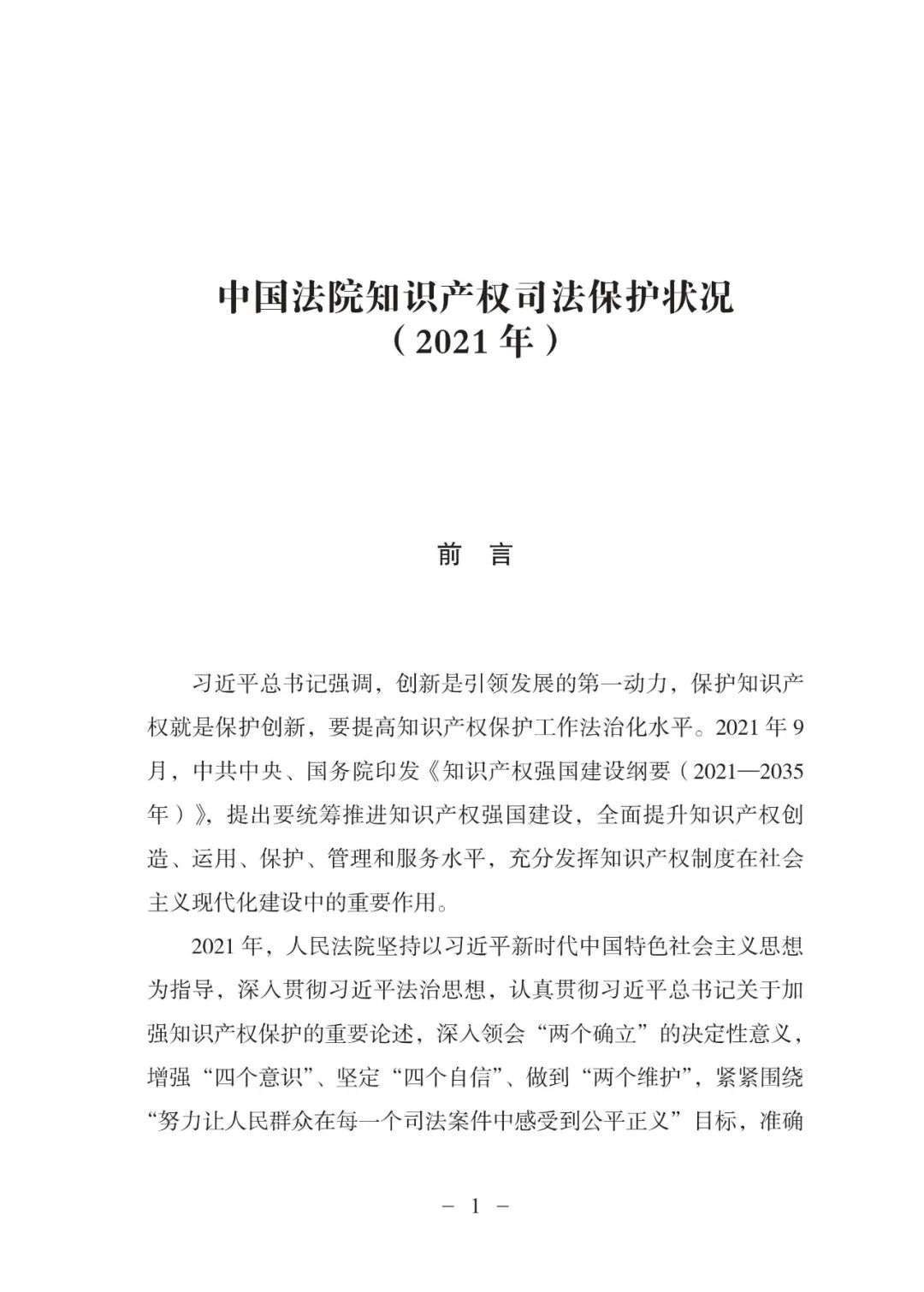 中国法院知识产权司法保护状况
（2021 年）

前　言

习近平总书记强调，创新是引领发展的第一动力，保护知识产权就是保护创新，要提高知识产权保护工作法治化水平。2021 年 9 月，中共中央、国务院印发《知识产权强国建设纲要（2021—2035 年）》，提出要统筹推进知识产权强国建设，全面提升知识产权创造、运用、保护、管理和服务水平，充分发挥知识产权制度在社会主义现代化建设中的重要作用。

2021 年，人民法院坚持以习近平新时代中国特色社会主义思想为指导，深入贯彻习近平法治思想，认真贯彻习近平总书记关于加强知识产权保护的重要论述，深入领会“两个确立”的决定性意义，增强“四个意识”、坚定“四个自信”、做到“两个维护”，紧紧围绕“努力让人民群众在每一个司法案件中感受到公平正义”目标，准确

－ 1 －